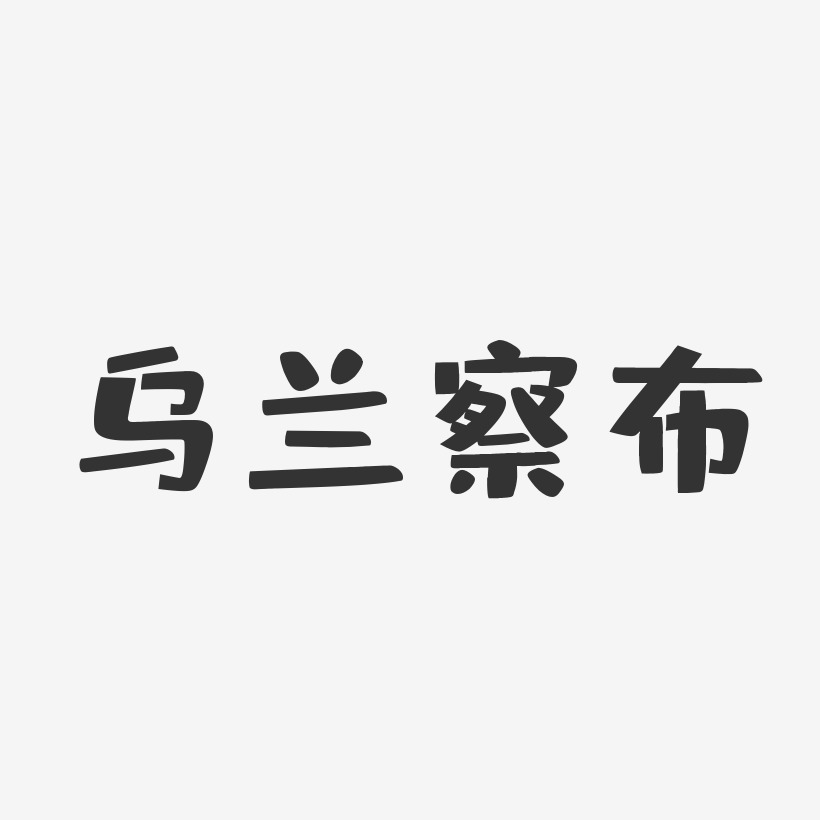 乌兰察布